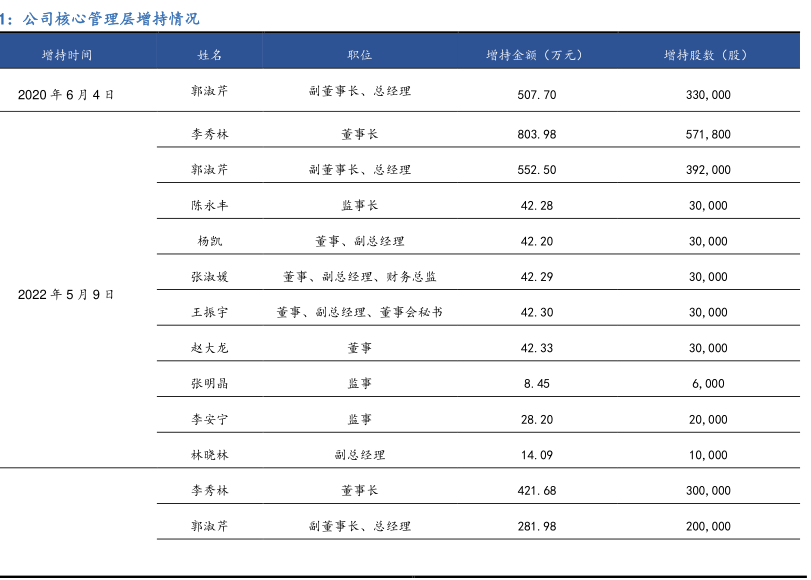 1：公司核心管理层增持情况

| 增持时间 | 姓名 | 职位 | 增持金额（万元） | 增持股数（股） |
|---|---|---|---|---|
| 2020年6月4日 | 郭淑芹 | 副董事长、总经理 | 507.70 | 330,000 |
| 2022年5月9日 | 李秀林 | 董事长 | 803.98 | 571,800 |
|  | 郭淑芹 | 副董事长、总经理 | 552.50 | 392,000 |
|  | 陈永丰 | 监事长 | 42.28 | 30,000 |
|  | 杨凯 | 董事、副总经理 | 42.20 | 30,000 |
|  | 张淑媛 | 董事、副总经理、财务总监 | 42.29 | 30,000 |
|  | 王振宇 | 董事、副总经理、董事会秘书 | 42.30 | 30,000 |
|  | 赵大龙 | 董事 | 42.33 | 30,000 |
|  | 张明晶 | 监事 | 8.45 | 6,000 |
|  | 李安宁 | 监事 | 28.20 | 20,000 |
|  | 林晓林 | 副总经理 | 14.09 | 10,000 |
|  | 李秀林 | 董事长 | 421.68 | 300,000 |
|  | 郭淑芹 | 副董事长、总经理 | 281.98 | 200,000 |